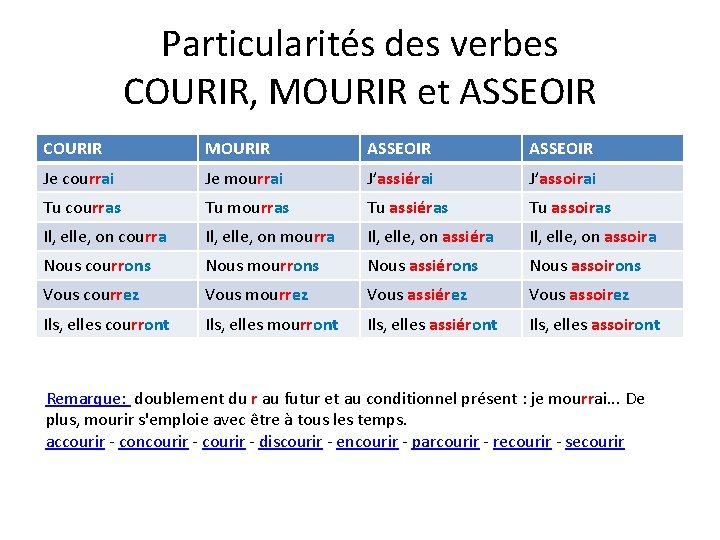 Particularités des verbes
COURIR, MOURIR et ASSEOIR

| COURIR | MOURIR | ASSEOIR | ASSEOIR |
|---|---|---|---|
| Je courrai | Je mourrai | J'assiérai | J'assoirai |
| Tu courras | Tu mourras | Tu assiéras | Tu assoiras |
| Il, elle, on courra | Il, elle, on mourra | Il, elle, on assiéra | Il, elle, on assoira |
| Nous courrons | Nous mourrons | Nous assiérons | Nous assoirons |
| Vous courrez | Vous mourrez | Vous assiérez | Vous assoirez |
| Ils, elles courront | Ils, elles mourront | Ils, elles assiéront | Ils, elles assoiront |

Remarque: doublement du r au futur et au conditionnel présent : je mourrai... De plus, mourir s'emploie avec être à tous les temps.
accourir - concourir - courir - discourir - encourir - parcourir - recourir - secourir